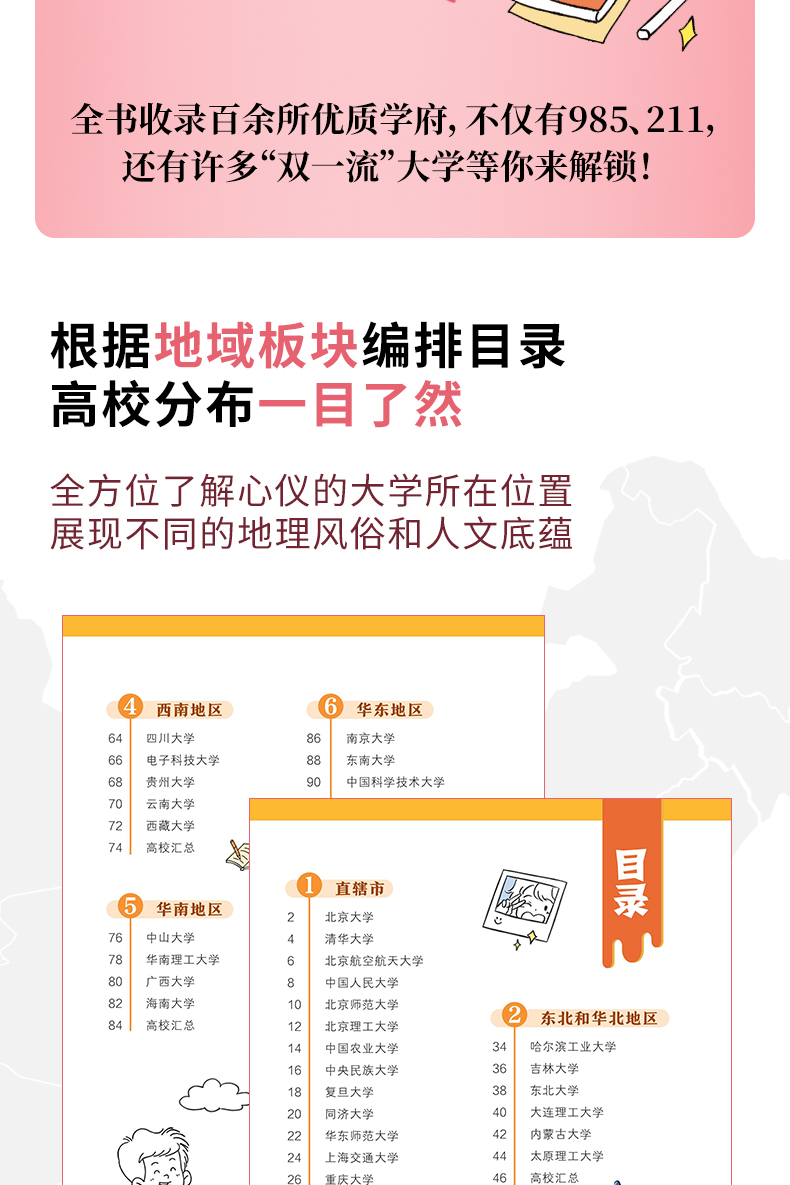 全书收录百余所优质学府，不仅有985、211，还有许多“双一流”大学等你来解锁！

根据地域板块编排目录
高校分布一目了然

全方位了解心仪的大学所在位置
展现不同的地理风俗和人文底蕴

4 西南地区
64 四川大学
66 电子科技大学
68 贵州大学
70 云南大学
72 西藏大学
74 高校汇总

5 华南地区
76 中山大学
78 华南理工大学
80 广西大学
82 海南大学
84 高校汇总

6 华东地区
86 南京大学
88 东南大学
90 中国科学技术大学

目录

1 直辖市
2 北京大学
4 清华大学
6 北京航空航天大学
8 中国人民大学
10 北京师范大学
12 北京理工大学
14 中国农业大学
16 中央民族大学
18 复旦大学
20 同济大学
22 华东师范大学
24 上海交通大学
26 重庆大学

2 东北和华北地区
34 哈尔滨工业大学
36 吉林大学
38 东北大学
40 大连理工大学
42 内蒙古大学
44 太原理工大学
46 高校汇总